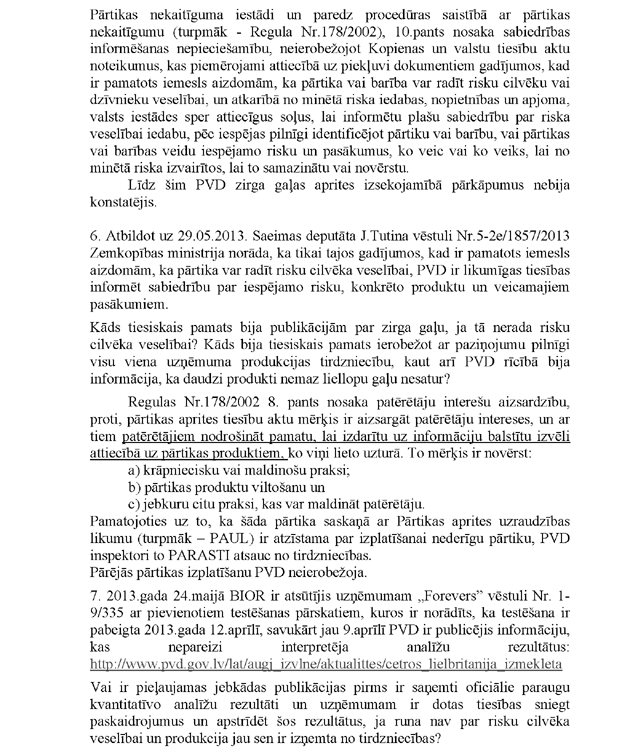 Pārtikas nekaitīguma iestādi un paredz procedūras saistībā ar pārtikas nekaitīgumu (turpmāk - Regula Nr.178/2002), 10.pants nosaka sabiedrības informēšanas nepieciešamību, neierobežojot Kopienas un valstu tiesību aktu noteikumus, kas piemērojami attiecībā uz piekļuvi dokumentiem gadījumos, kad ir pamatots iemesls aizdomām, ka pārtika vai barība var radīt risku cilvēku vai dzīvnieku veselībai, un atkarībā no minētā riska iedabas, nopietnības un apjoma, valsts iestādes sper attiecīgus soļus, lai informētu plašu sabiedrību par riska veselībai iedabu, pēc iespējas pilnīgi identificējot pārtiku vai barību, vai pārtikas vai barības veidu iespējamo risku un pasākumus, ko veic vai ko veiks, lai no minētā riska izvairītos, lai to samazinātu vai novērstu.

Līdz šim PVD zirga gaļas aprites izsekojamībā pārkāpumus nebija konstatējis.

6. Atbildot uz 29.05.2013. Saeimas deputāta J.Tutina vēstuli Nr.5-2e/1857/2013 Zemkopības ministrija norāda, ka tikai tajos gadījumos, kad ir pamatots iemesls aizdomām, ka pārtika var radīt risku cilvēka veselībai, PVD ir likumīgas tiesības informēt sabiedrību par iespējamo risku, konkrēto produktu un veicamajiem pasākumiem.

Kāds tiesiskais pamats bija publikācijām par zirga gaļu, ja tā nerada risku cilvēka veselībai? Kāds bija tiesiskais pamats ierobežot ar paziņojumu pilnīgi visu viena uzņēmuma produkcijas tirdzniecību, kaut arī PVD rīcībā bija informācija, ka daudzi produkti nemaz liellopu gaļu nesatur?

Regulas Nr.178/2002 8. pants nosaka patērētāju interešu aizsardzību, proti, pārtikas aprites tiesību aktu mērķis ir aizsargāt patērētāju intereses, un ar tiem patērētājiem nodrošināt pamatu, lai izdarītu uz informāciju balstītu izvēli attiecībā uz pārtikas produktiem, ko viņi lieto uzturā. To mērķis ir novērst:
a) krāpniecisku vai maldinošu praksi;
b) pārtikas produktu viltošanu un
c) jebkuru citu praksi, kas var maldināt patērētāju.
Pamatojoties uz to, ka šāda pārtika saskaņā ar Pārtikas aprites uzraudzības likumu (turpmāk – PAUL) ir atzīstama par izplatīšanai nederīgu pārtiku, PVD inspektori to PARASTI atsauc no tirdzniecības.
Pārējās pārtikas izplatīšanu PVD neierobežoja.

7. 2013.gada 24.maijā BIOR ir atsūtījis uzņēmumam „Forevers" vēstuli Nr. 1-9/335 ar pievienotiem testēšanas pārskatiem, kuros ir norādīts, ka testēšana ir pabeigta 2013.gada 12.aprīlī, savukārt jau 9.aprīlī PVD ir publicējis informāciju, kas nepareizi interpretēja analīžu rezultātus: http://www.pvd.gov.lv/lat/augj_izvlne/aktualittes/cetros_lielbritanija_izmekleta

Vai ir pieļaujamas jebkādas publikācijas pirms ir saņemti oficiālie paraugu kvantitatīvo analīžu rezultāti un uzņēmumam ir dotas tiesības sniegt paskaidrojumus un apstrīdēt šos rezultātus, ja runa nav par risku cilvēka veselībai un produkcija jau sen ir izņemta no tirdzniecības?